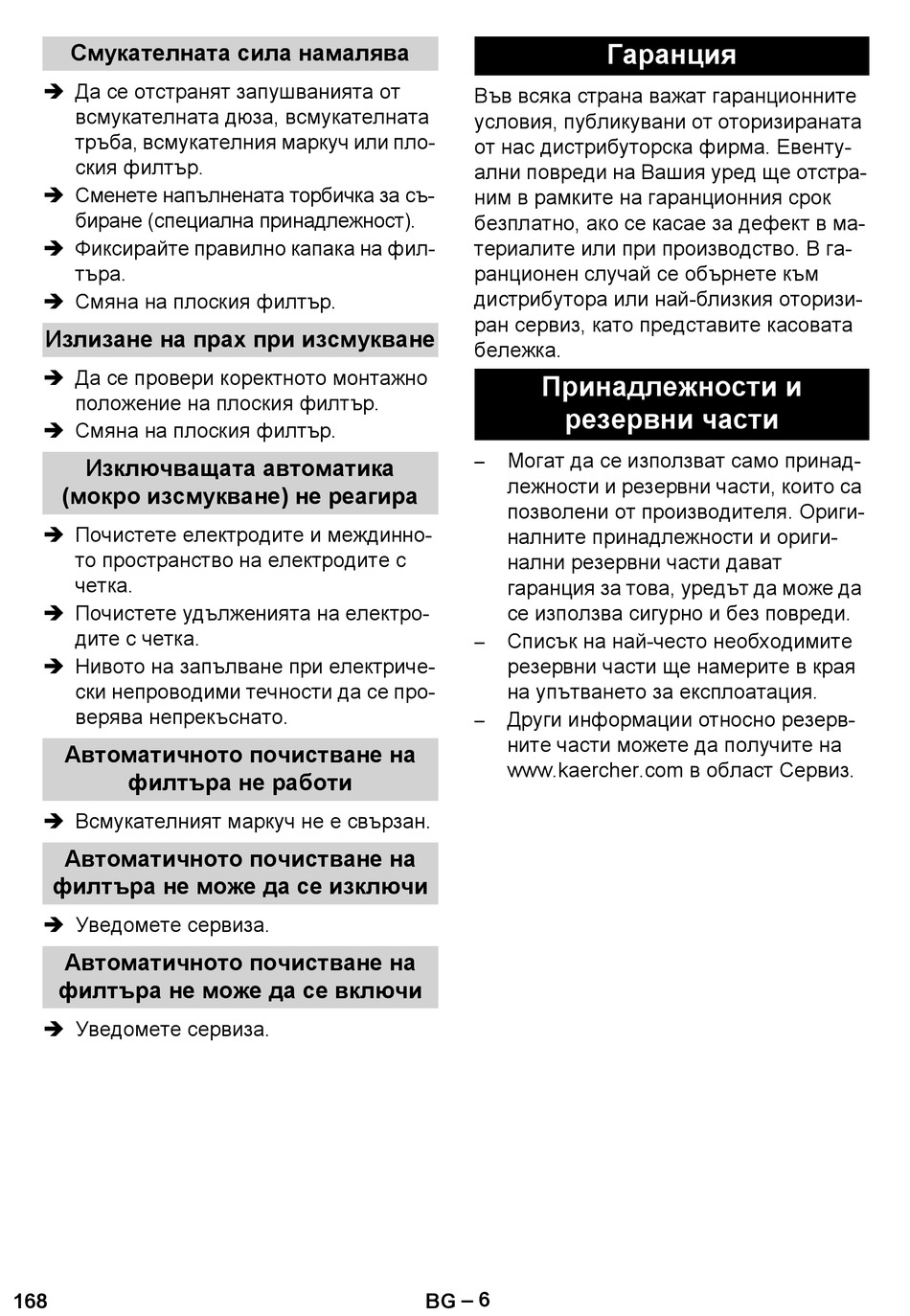 Смукателната сила намалява

➔ Да се отстранят запушванията от всмукателната дюза, всмукателната тръба, всмукателния маркуч или плоския филтър.

➔ Сменете напълнената торбичка за събиране (специална принадлежност).

➔ Фиксирайте правилно капака на филтъра.

➔ Смяна на плоския филтър.

Излизане на прах при изсмукване

➔ Да се провери коректното монтажно положение на плоския филтър.

➔ Смяна на плоския филтър.

Изключващата автоматика (мокро изсмукване) не реагира

➔ Почистете електродите и междинното пространство на електродите с четка.

➔ Почистете удълженията на електродите с четка.

➔ Нивото на запълване при електрически непроводими течности да се проверява непрекъснато.

Автоматичното почистване на филтъра не работи

➔ Всмукателният маркуч не е свързан.

Автоматичното почистване на филтъра не може да се изключи

➔ Уведомете сервиза.

Автоматичното почистване на филтъра не може да се включи

➔ Уведомете сервиза.

Гаранция

Във всяка страна важат гаранционните условия, публикувани от оторизираната от нас дистрибуторска фирма. Евентуални повреди на Вашия уред ще отстраним в рамките на гаранционния срок безплатно, ако се касае за дефект в материалите или при производство. В гаранционен случай се обърнете към дистрибутора или най-близкия оторизиран сервиз, като представите касовата бележка.

Принадлежности и резервни части

– Могат да се използват само принадлежности и резервни части, които са позволени от производителя. Оригиналните принадлежности и оригинални резервни части дават гаранция за това, уредът да може да се използва сигурно и без повреди.

– Списък на най-често необходимите резервни части ще намерите в края на упътването за експлоатация.

– Други информации относно резервните части можете да получите на www.kaercher.com в област Сервиз.

168

BG – 6